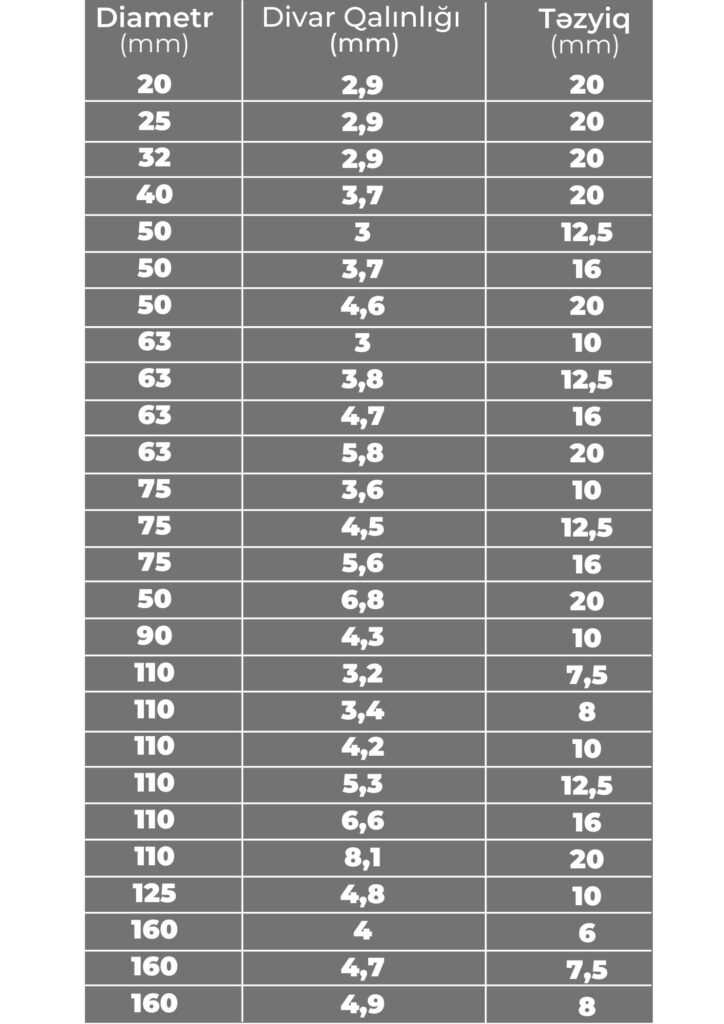 | Diametr (mm) | Divar Qalınlığı (mm) | Təzyiq (mm) |
|---|---|---|
| 20 | 2,9 | 20 |
| 25 | 2,9 | 20 |
| 32 | 2,9 | 20 |
| 40 | 3,7 | 20 |
| 50 | 3 | 12,5 |
| 50 | 3,7 | 16 |
| 50 | 4,6 | 20 |
| 63 | 3 | 10 |
| 63 | 3,8 | 12,5 |
| 63 | 4,7 | 16 |
| 63 | 5,8 | 20 |
| 75 | 3,6 | 10 |
| 75 | 4,5 | 12,5 |
| 75 | 5,6 | 16 |
| 50 | 6,8 | 20 |
| 90 | 4,3 | 10 |
| 110 | 3,2 | 7,5 |
| 110 | 3,4 | 8 |
| 110 | 4,2 | 10 |
| 110 | 5,3 | 12,5 |
| 110 | 6,6 | 16 |
| 110 | 8,1 | 20 |
| 125 | 4,8 | 10 |
| 160 | 4 | 6 |
| 160 | 4,7 | 7,5 |
| 160 | 4,9 | 8 |